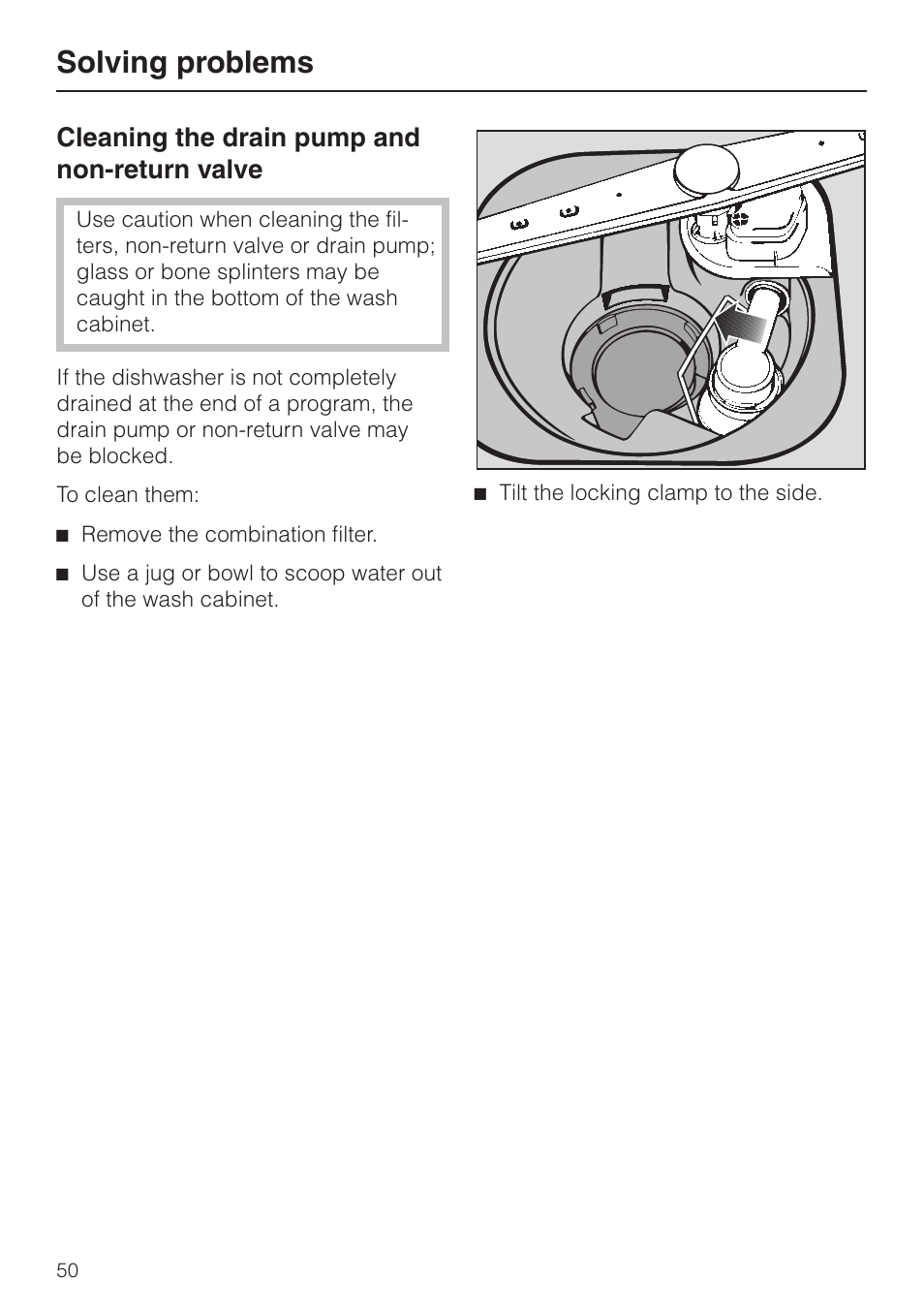 Solving problems

Cleaning the drain pump and non-return valve

Use caution when cleaning the filters, non-return valve or drain pump; glass or bone splinters may be caught in the bottom of the wash cabinet.

If the dishwasher is not completely drained at the end of a program, the drain pump or non-return valve may be blocked.

To clean them:

■ Remove the combination filter.

■ Use a jug or bowl to scoop water out of the wash cabinet.

■ Tilt the locking clamp to the side.

50